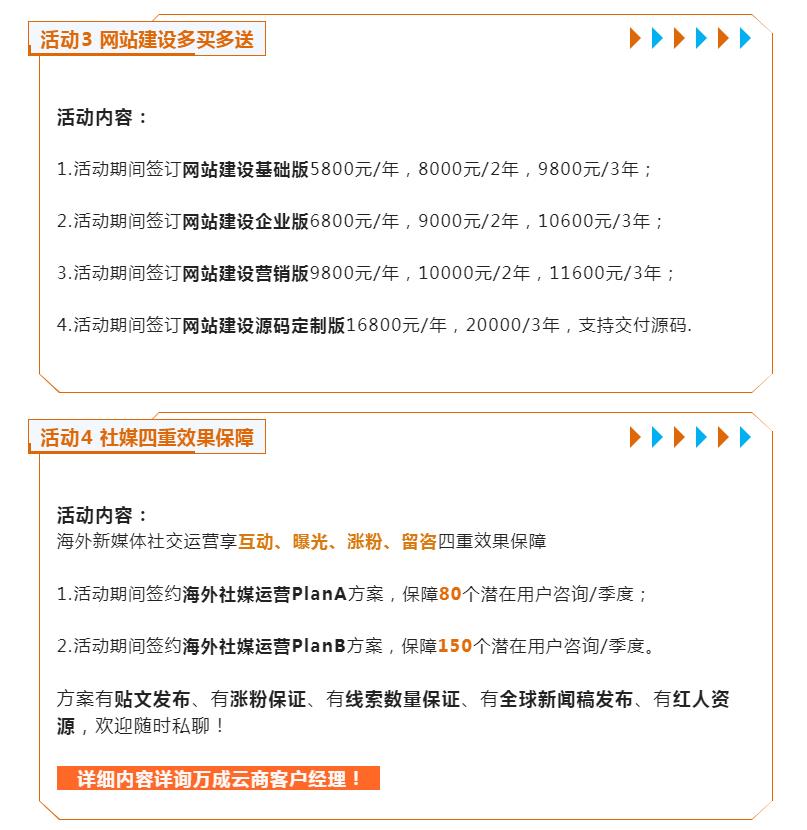 活动3 网站建设多买多送

活动内容：

1.活动期间签订网站建设基础版5800元/年，8000元/2年，9800元/3年；

2.活动期间签订网站建设企业版6800元/年，9000元/2年，10600元/3年；

3.活动期间签订网站建设营销版9800元/年，10000元/2年，11600元/3年；

4.活动期间签订网站建设源码定制版16800元/年，20000/3年，支持交付源码.

活动4 社媒四重效果保障

活动内容：
海外新媒体社交运营享互动、曝光、涨粉、留咨四重效果保障

1.活动期间签约海外社媒运营PlanA方案，保障80个潜在用户咨询/季度；

2.活动期间签约海外社媒运营PlanB方案，保障150个潜在用户咨询/季度。

方案有贴文发布、有涨粉保证、有线索数量保证、有全球新闻稿发布、有红人资源，欢迎随时私聊！

详细内容详询万成云商客户经理！